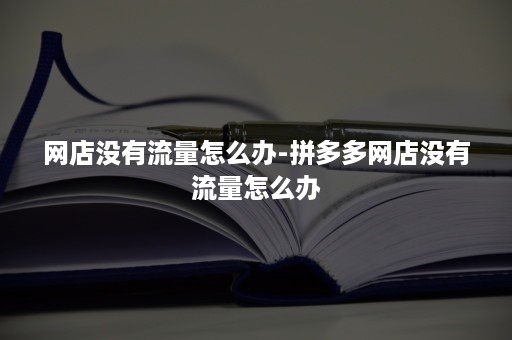 网店没有流量怎么办-拼多多网店没有流量怎么办